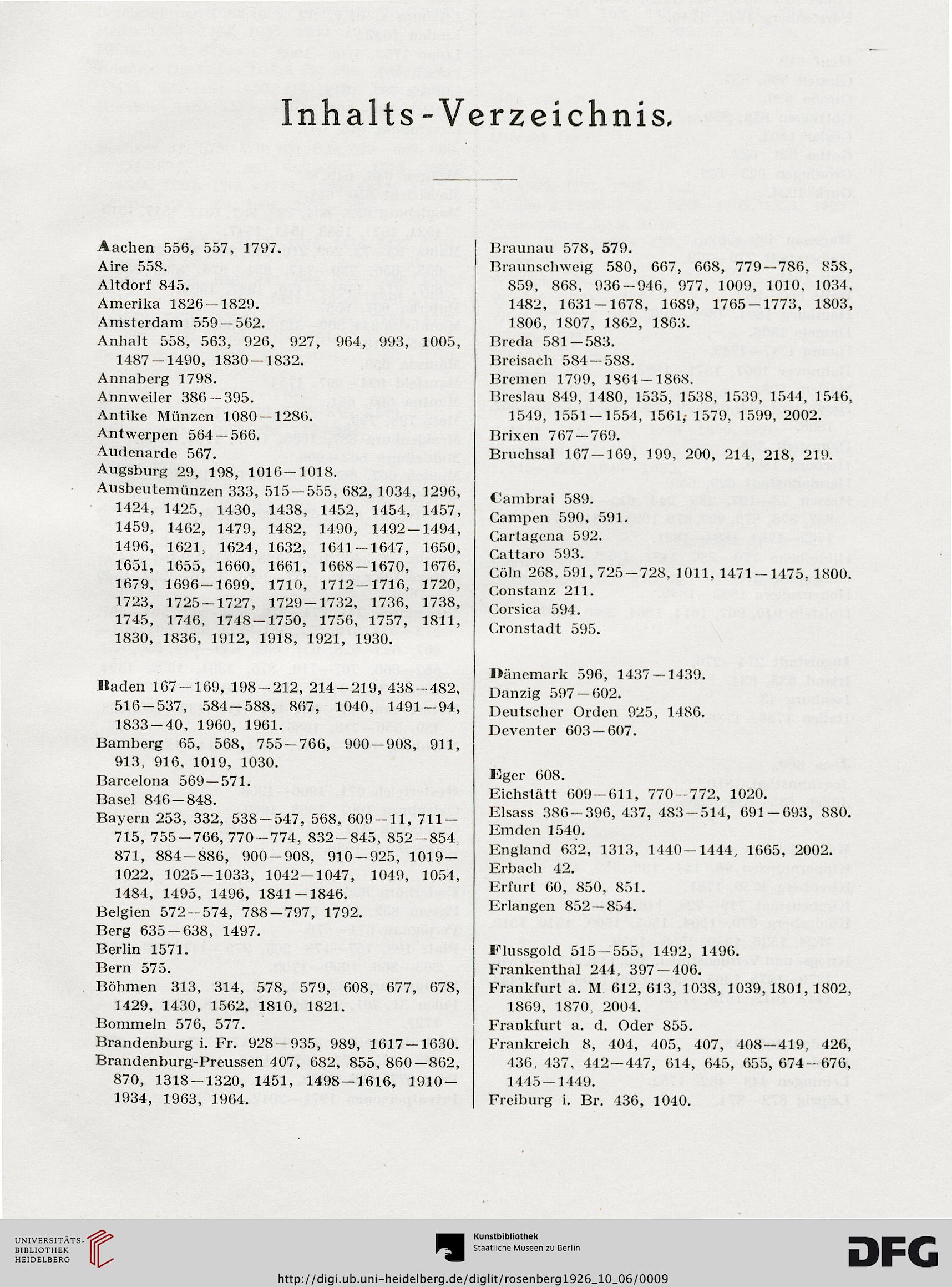 Inhalts-Verzeichnis.

Aachen 556, 557, 1797.
Aire 558.
Altdorf 845.
Amerika 1826—1829.
Amsterdam 559—562.
Anhalt 558, 563, 926, 927, 964, 993, 1005, 1487—1490, 1830—1832.
Annaberg 1798.
Annweiler 386—395.
Antike Münzen 1080—1286.
Antwerpen 564—566.
Audenarde 567.
Augsburg 29, 198, 1016—1018.
Ausbeutemünzen 333, 515—555, 682, 1034, 1296, 1424, 1425, 1430, 1438, 1452, 1454, 1457, 1459, 1462, 1479, 1482, 1490, 1492—1494, 1496, 1621, 1624, 1632, 1641—1647, 1650, 1651, 1655, 1660, 1661, 1668—1670, 1676, 1679, 1696—1699, 1710, 1712—1716, 1720, 1723, 1725—1727, 1729—1732, 1736, 1738, 1745, 1746, 1748—1750, 1756, 1757, 1811, 1830, 1836, 1912, 1918, 1921, 1930.

Baden 167—169, 198—212, 214—219, 438—482, 516—537, 584—588, 867, 1040, 1491—94, 1833—40, 1960, 1961.
Bamberg 65, 568, 755—766, 900—908, 911, 913, 916, 1019, 1030.
Barcelona 569—571.
Basel 846—848.
Bayern 253, 332, 538—547, 568, 609—11, 711—715, 755—766, 770—774, 832—845, 852—854, 871, 884—886, 900—908, 910—925, 1019—1022, 1025—1033, 1042—1047, 1049, 1054, 1484, 1495, 1496, 1841—1846.
Belgien 572—574, 788—797, 1792.
Berg 635—638, 1497.
Berlin 1571.
Bern 575.
Böhmen 313, 314, 578, 579, 608, 677, 678, 1429, 1430, 1562, 1810, 1821.
Bommeln 576, 577.
Brandenburg i. Fr. 928—935, 989, 1617—1630.
Brandenburg-Preussen 407, 682, 855, 860—862, 870, 1318—1320, 1451, 1498—1616, 1910—1934, 1963, 1964.

Braunau 578, 579.
Braunschweig 580, 667, 668, 779—786, 858, 859, 868, 936—946, 977, 1009, 1010, 1034, 1482, 1631—1678, 1689, 1765—1773, 1803, 1806, 1807, 1862, 1863.
Breda 581—583.
Breisach 584—588.
Bremen 1799, 1864—1868.
Breslau 849, 1480, 1535, 1538, 1539, 1544, 1546, 1549, 1551—1554, 1561, 1579, 1599, 2002.
Brixen 767—769.
Bruchsal 167—169, 199, 200, 214, 218, 219.

Cambrai 589.
Campen 590, 591.
Cartagena 592.
Cattaro 593.
Cöln 268, 591, 725—728, 1011, 1471—1475, 1800.
Constanz 211.
Corsica 594.
Cronstadt 595.

Dänemark 596, 1437—1439.
Danzig 597—602.
Deutscher Orden 925, 1486.
Deventer 603—607.

Eger 608.
Eichstätt 609—611, 770—772, 1020.
Elsass 386—396, 437, 483—514, 691—693, 880.
Emden 1540.
England 632, 1313, 1440—1444, 1665, 2002.
Erbach 42.
Erfurt 60, 850, 851.
Erlangen 852—854.

Flussgold 515—555, 1492, 1496.
Frankenthal 244, 397—406.
Frankfurt a. M. 612, 613, 1038, 1039, 1801, 1802, 1869, 1870, 2004.
Frankfurt a. d. Oder 855.
Frankreich 8, 404, 405, 407, 408—419, 426, 436, 437, 442—447, 614, 645, 655, 674—676, 1445—1449.
Freiburg i. Br. 436, 1040.

UNIVERSITÄTS-BIBLIOTHEK HEIDELBERG
Kunstbibliothek Staatliche Museen zu Berlin
DFG
http://digi.ub.uni-heidelberg.de/diglit/rosenberg1926_10_06/0009